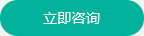 立即咨询